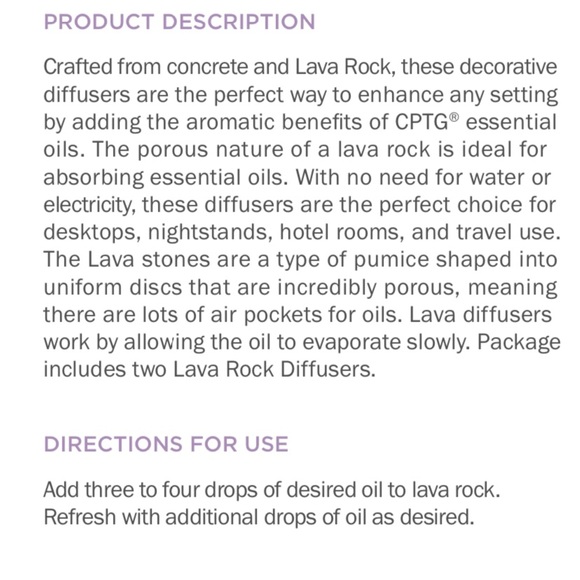 PRODUCT DESCRIPTION

Crafted from concrete and Lava Rock, these decorative diffusers are the perfect way to enhance any setting by adding the aromatic benefits of CPTG® essential oils. The porous nature of a lava rock is ideal for absorbing essential oils. With no need for water or electricity, these diffusers are the perfect choice for desktops, nightstands, hotel rooms, and travel use. The Lava stones are a type of pumice shaped into uniform discs that are incredibly porous, meaning there are lots of air pockets for oils. Lava diffusers work by allowing the oil to evaporate slowly. Package includes two Lava Rock Diffusers.

DIRECTIONS FOR USE

Add three to four drops of desired oil to lava rock. Refresh with additional drops of oil as desired.